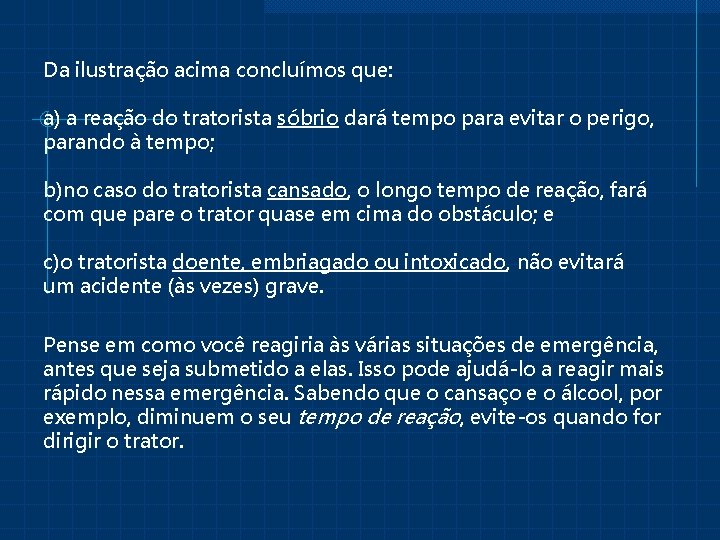 Da ilustração acima concluímos que:

a) a reação do tratorista sóbrio dará tempo para evitar o perigo, parando à tempo;

b)no caso do tratorista cansado, o longo tempo de reação, fará com que pare o trator quase em cima do obstáculo; e

c)o tratorista doente, embriagado ou intoxicado, não evitará um acidente (às vezes) grave.

Pense em como você reagiria às várias situações de emergência, antes que seja submetido a elas. Isso pode ajudá-lo a reagir mais rápido nessa emergência. Sabendo que o cansaço e o álcool, por exemplo, diminuem o seu tempo de reação, evite-os quando for dirigir o trator.